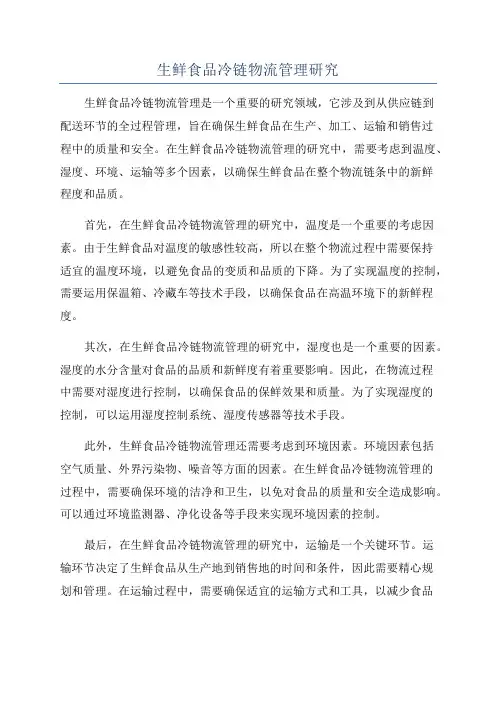 生鲜食品冷链物流管理研究

生鲜食品冷链物流管理是一个重要的研究领域，它涉及到从供应链到配送环节的全过程管理，旨在确保生鲜食品在生产、加工、运输和销售过程中的质量和安全。在生鲜食品冷链物流管理的研究中，需要考虑到温度、湿度、环境、运输等多个因素，以确保生鲜食品在整个物流链条中的新鲜程度和品质。

首先，在生鲜食品冷链物流管理的研究中，温度是一个重要的考虑因素。由于生鲜食品对温度的敏感性较高，所以在整个物流过程中需要保持适宜的温度环境，以避免食品的变质和品质的下降。为了实现温度的控制，需要运用保温箱、冷藏车等技术手段，以确保食品在高温环境下的新鲜程度。

其次，在生鲜食品冷链物流管理的研究中，湿度也是一个重要的因素。湿度的水分含量对食品的品质和新鲜度有着重要影响。因此，在物流过程中需要对湿度进行控制，以确保食品的保鲜效果和质量。为了实现湿度的控制，可以运用湿度控制系统、湿度传感器等技术手段。

此外，生鲜食品冷链物流管理还需要考虑到环境因素。环境因素包括空气质量、外界污染物、噪音等方面的因素。在生鲜食品冷链物流管理的过程中，需要确保环境的洁净和卫生，以免对食品的质量和安全造成影响。可以通过环境监测器、净化设备等手段来实现环境因素的控制。

最后，在生鲜食品冷链物流管理的研究中，运输是一个关键环节。运输环节决定了生鲜食品从生产地到销售地的时间和条件，因此需要精心规划和管理。在运输过程中，需要确保适宜的运输方式和工具，以减少食品